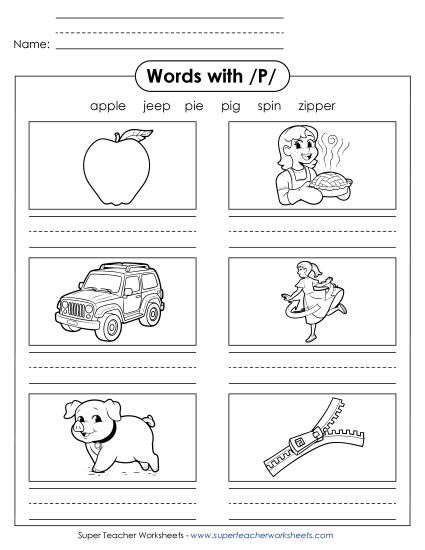 Name:

Words with /P/

apple jeep pie pig spin zipper

Super Teacher Worksheets - www.superteacherworksheets.com